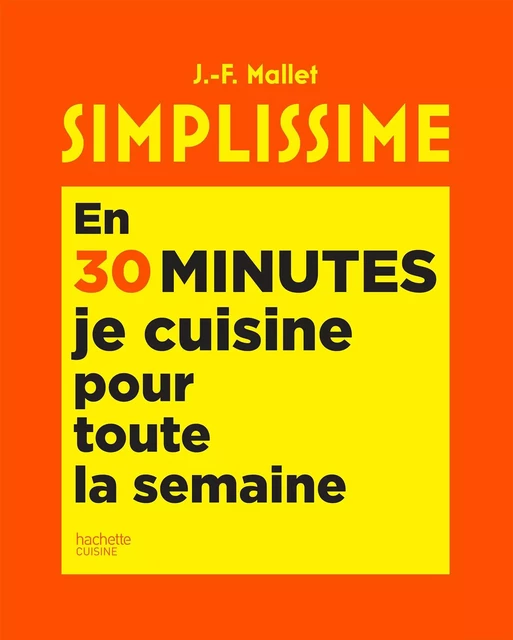 J.-F. Mallet

SIMPLISSIME

En 30 MINUTES je cuisine pour toute la semaine

hachette
CUISINE